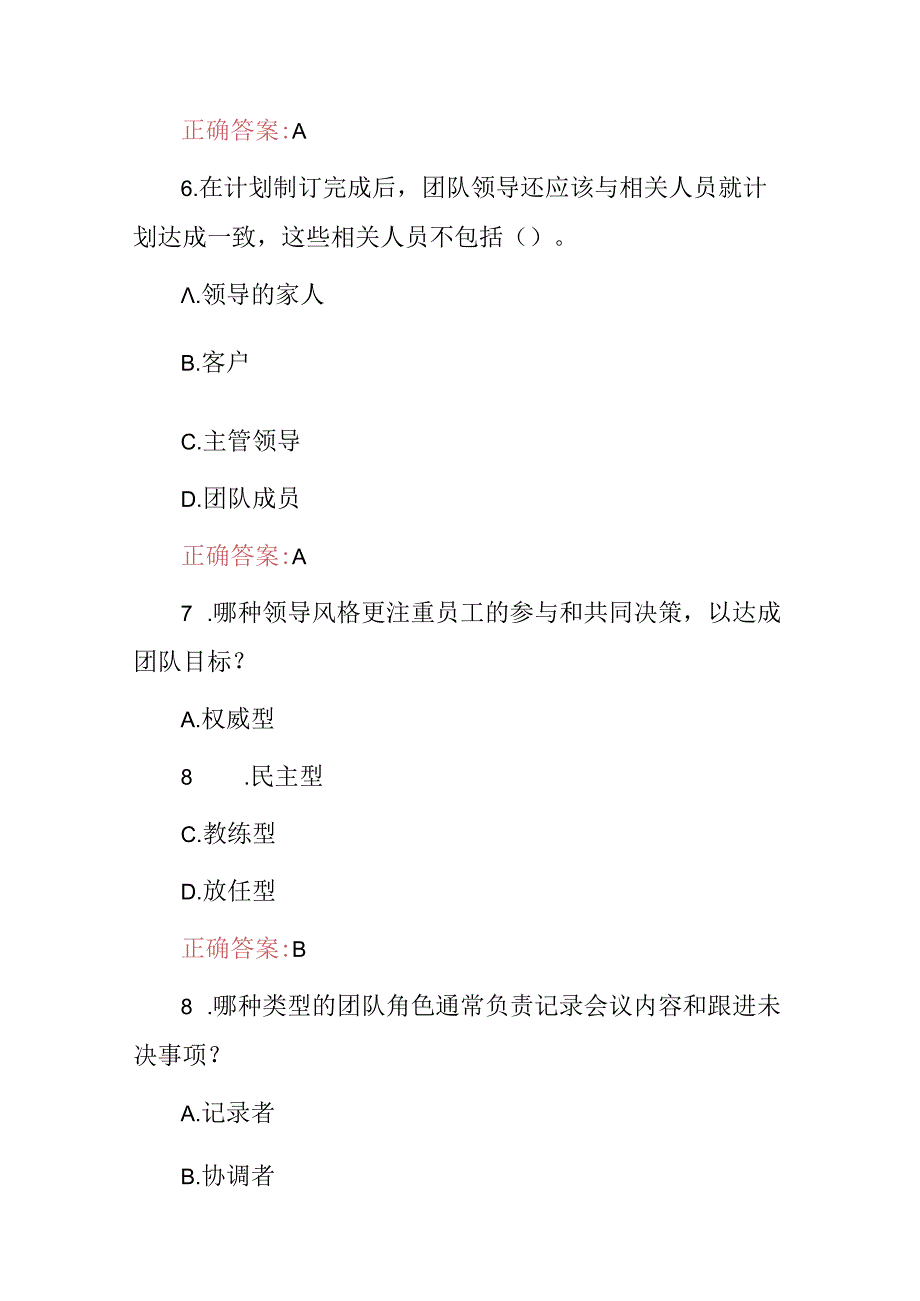 正确答案:A

6.在计划制订完成后，团队领导还应该与相关人员就计划达成一致，这些相关人员不包括（）。

Λ.领导的家人

B.客户

C.主管领导

D.团队成员

正确答案:A

7 .哪种领导风格更注重员工的参与和共同决策，以达成团队目标？

A.权威型

8 .民主型

C.教练型

D.放任型

正确答案:B

8 .哪种类型的团队角色通常负责记录会议内容和跟进未决事项？

A.记录者

B.协调者